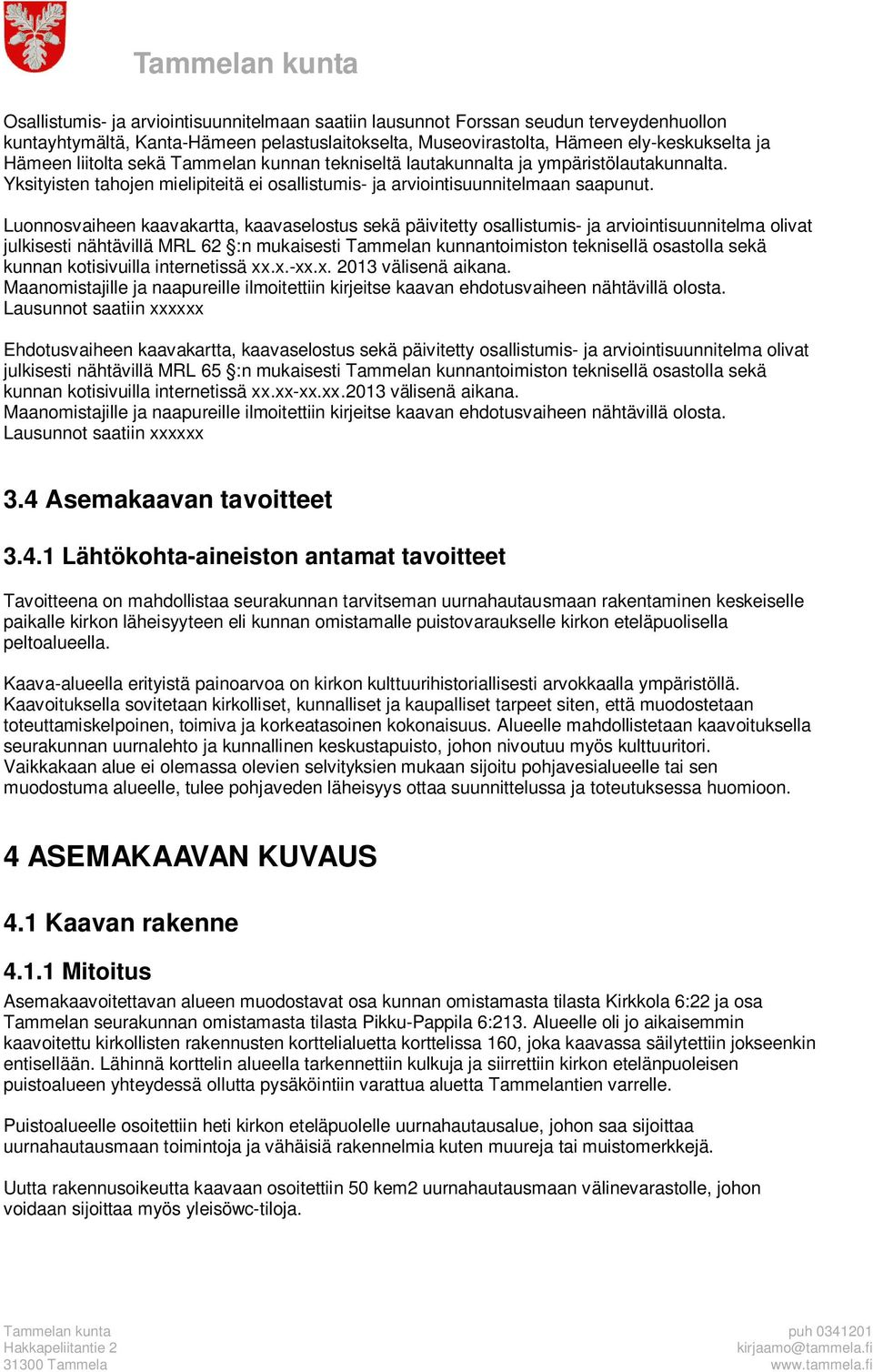 Tammelan kunta

Osallistumis- ja arviointisuunnitelmaan saatiin lausunnot Forssan seudun terveydenhuollon kuntayhtymältä, Kanta-Hämeen pelastuslaitokselta, Museovirastolta, Hämeen ely-keskukselta ja Hämeen liitolta sekä Tammelan kunnan tekniseltä lautakunnalta ja ympäristölautakunnalta. Yksityisten tahojen mielipiteitä ei osallistumis- ja arviointisuunnitelmaan saapunut.

Luonnosvaiheen kaavakartta, kaavaselostus sekä päivitetty osallistumis- ja arviointisuunnitelma olivat julkisesti nähtävillä MRL 62 §:n mukaisesti Tammelan kunnantoimiston teknisellä osastolla sekä kunnan kotisivuilla internetissä xx.x.-xx.x. 2013 välisenä aikana.
Maanomistajille ja naapureille ilmoitettiin kirjeitse kaavan ehdotusvaiheen nähtävillä olosta.
Lausunnot saatiin xxxxxx

Ehdotusvaiheen kaavakartta, kaavaselostus sekä päivitetty osallistumis- ja arviointisuunnitelma olivat julkisesti nähtävillä MRL 65 §:n mukaisesti Tammelan kunnantoimiston teknisellä osastolla sekä kunnan kotisivuilla internetissä xx.xx-xx.xx.2013 välisenä aikana.
Maanomistajille ja naapureille ilmoitettiin kirjeitse kaavan ehdotusvaiheen nähtävillä olosta.
Lausunnot saatiin xxxxxx

3.4 Asemakaavan tavoitteet

3.4.1 Lähtökohta-aineiston antamat tavoitteet

Tavoitteena on mahdollistaa seurakunnan tarvitseman uurnahautausmaan rakentaminen keskeiselle paikalle kirkon läheisyyteen eli kunnan omistamalle puistovaraukselle kirkon eteläpuolisella peltoalueella.

Kaava-alueella erityistä painoarvoa on kirkon kulttuurihistoriallisesti arvokkaalla ympäristöllä. Kaavoituksella sovitetaan kirkolliset, kunnalliset ja kaupalliset tarpeet siten, että muodostetaan toteuttamiskelpoinen, toimiva ja korkeatasoinen kokonaisuus. Alueelle mahdollistetaan kaavoituksella seurakunnan uurnalehto ja kunnallinen keskustapuisto, johon nivoutuu myös kulttuuritori. Vaikkakaan alue ei olemassa olevien selvityksien mukaan sijoitu pohjavesialueelle tai sen muodostuma alueelle, tulee pohjaveden läheisyys ottaa suunnittelussa ja toteutuksessa huomioon.

4 ASEMAKAAVAN KUVAUS

4.1 Kaavan rakenne

4.1.1 Mitoitus

Asemakaavoitettavan alueen muodostavat osa kunnan omistamasta tilasta Kirkkola 6:22 ja osa Tammelan seurakunnan omistamasta tilasta Pikku-Pappila 6:213. Alueelle oli jo aikaisemmin kaavoitettu kirkollisten rakennusten korttelialuetta korttelissa 160, joka kaavassa säilytettiin jokseenkin entisellään. Lähinnä korttelin alueella tarkennettiin kulkuja ja siirrettiin kirkon etelänpuoleisen puistoalueen yhteydessä ollutta pysäköintiin varattua aluetta Tammelantien varrelle.

Puistoalueelle osoitettiin heti kirkon eteläpuolelle uurnahautausalue, johon saa sijoittaa uurnahautausmaan toimintoja ja vähäisiä rakennelmia kuten muureja tai muistomerkkejä.

Uutta rakennusoikeutta kaavaan osoitettiin 50 kem2 uurnahautausmaan välinevarastolle, johon voidaan sijoittaa myös yleisöwc-tiloja.

Tammelan kunta
Hakkapeliitantie 2
31300 Tammela

puh 0341201
kirjaamo@tammela.fi
www.tammela.fi